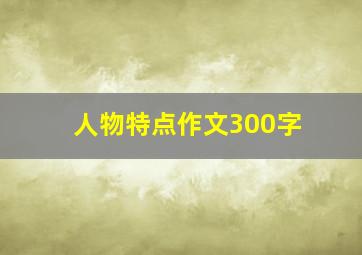 人物特点作文300字